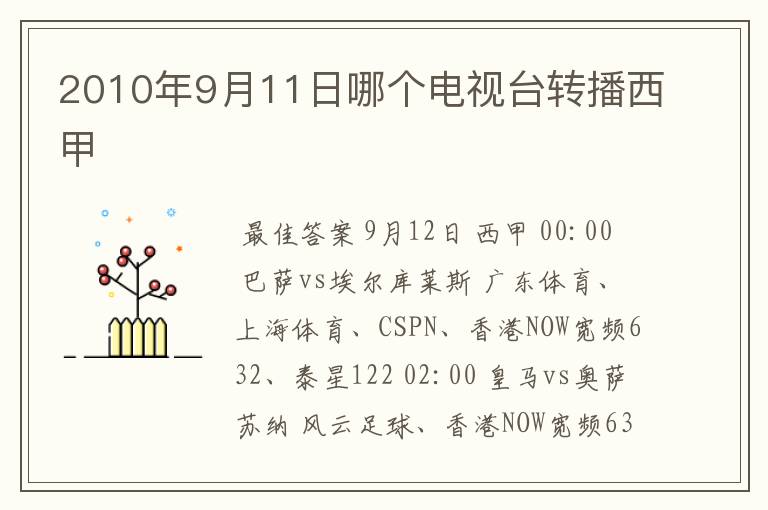 2010年9月11日哪个电视台转播西甲

最佳答案 9月12日 西甲 00:00 巴萨vs埃尔库莱斯 广东体育、上海体育、CSPN、香港NOW宽频632、泰星122 02:00 皇马vs奥萨苏纳 风云足球、香港NOW宽频63